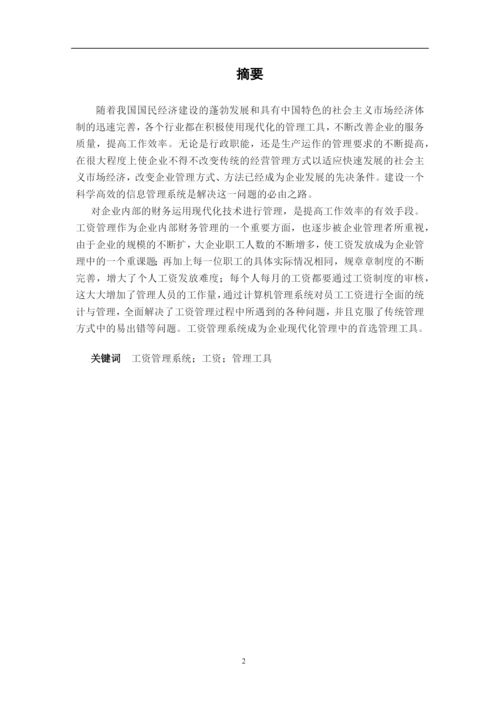 摘要

随着我国国民经济建设的蓬勃发展和具有中国特色的社会主义市场经济体制的迅速完善，各个行业都在积极使用现代化的管理工具，不断改善企业的服务质量，提高工作效率。无论是行政职能，还是生产运作的管理要求的不断提高，在很大程度上使企业不得不改变传统的经营管理方式以适应快速发展的社会主义市场经济，改变企业管理方式、方法已经成为企业发展的先决条件。建设一个科学高效的信息管理系统是解决这一问题的必由之路。

对企业内部的财务运用现代化技术进行管理，是提高工作效率的有效手段。工资管理作为企业内部财务管理的一个重要方面，也逐步被企业管理者所重视，由于企业的规模的不断扩，大企业职工人数的不断增多，使工资发放成为企业管理中的一个重课题；再加上每一位职工的具体实际情况相同，规章章制度的不断完善，增大了个人工资发放难度；每个人每月的工资都要通过工资制度的审核，这大大增加了管理人员的工作量，通过计算机管理系统对员工工资进行全面的统计与管理，全面解决了工资管理过程中所遇到的各种问题，并且克服了传统管理方式中的易出错等问题。工资管理系统成为企业现代化管理中的首选管理工具。

关键词　工资管理系统；工资；管理工具

2